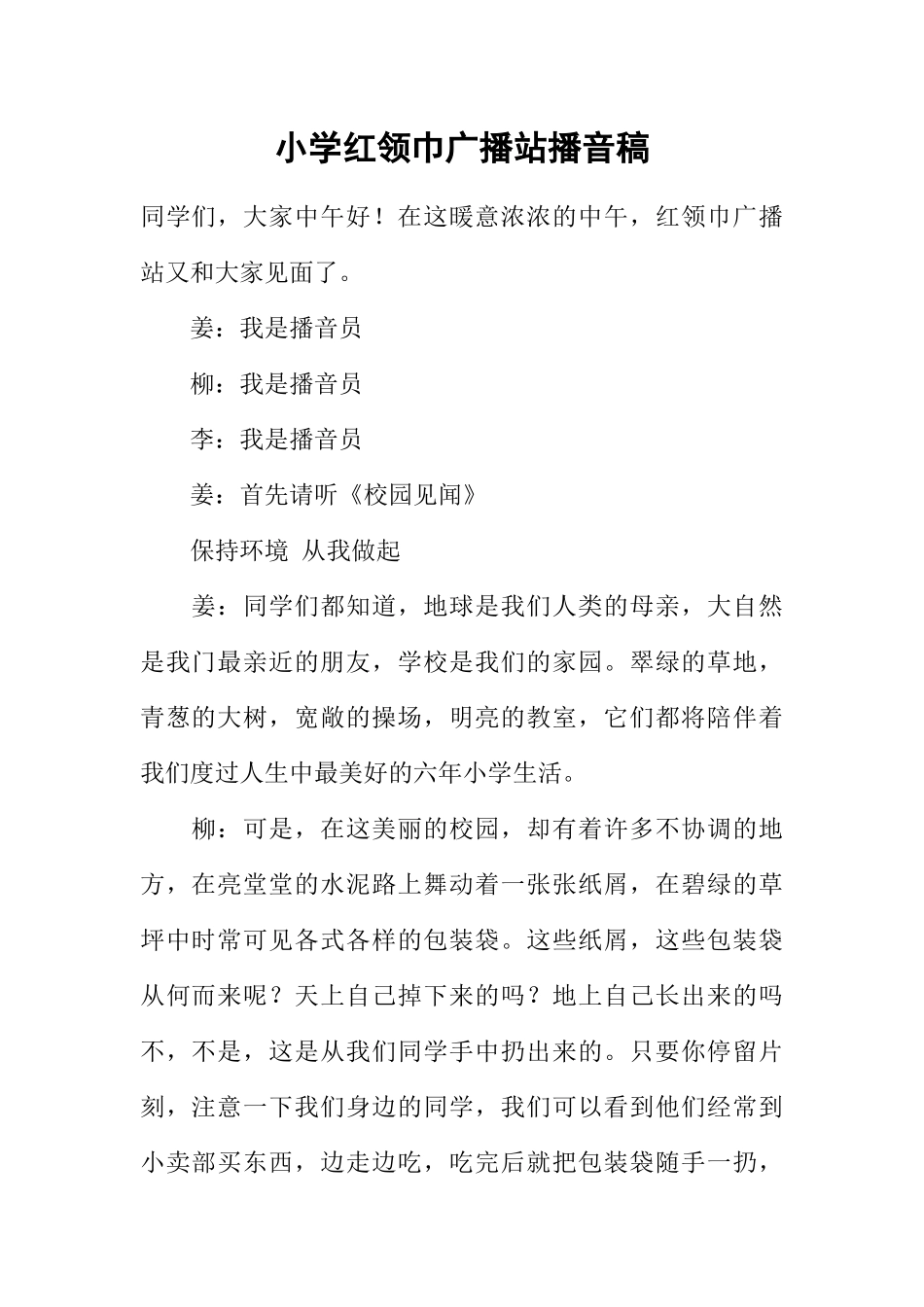 小学红领巾广播站播音稿

同学们，大家中午好！在这暖意浓浓的中午，红领巾广播站又和大家见面了。

姜：我是播音员

柳：我是播音员

李：我是播音员

姜：首先请听《校园见闻》

保持环境 从我做起

姜：同学们都知道，地球是我们人类的母亲，大自然是我门最亲近的朋友，学校是我们的家园。翠绿的草地，青葱的大树，宽敞的操场，明亮的教室，它们都将陪伴着我们度过人生中最美好的六年小学生活。

柳：可是，在这美丽的校园，却有着许多不协调的地方，在亮堂堂的水泥路上舞动着一张张纸屑，在碧绿的草坪中时常可见各式各样的包装袋。这些纸屑，这些包装袋从何而来呢？天上自己掉下来的吗？地上自己长出来的吗不，不是，这是从我们同学手中扔出来的。只要你停留片刻，注意一下我们身边的同学，我们可以看到他们经常到小卖部买东西，边走边吃，吃完后就把包装袋随手一扔，